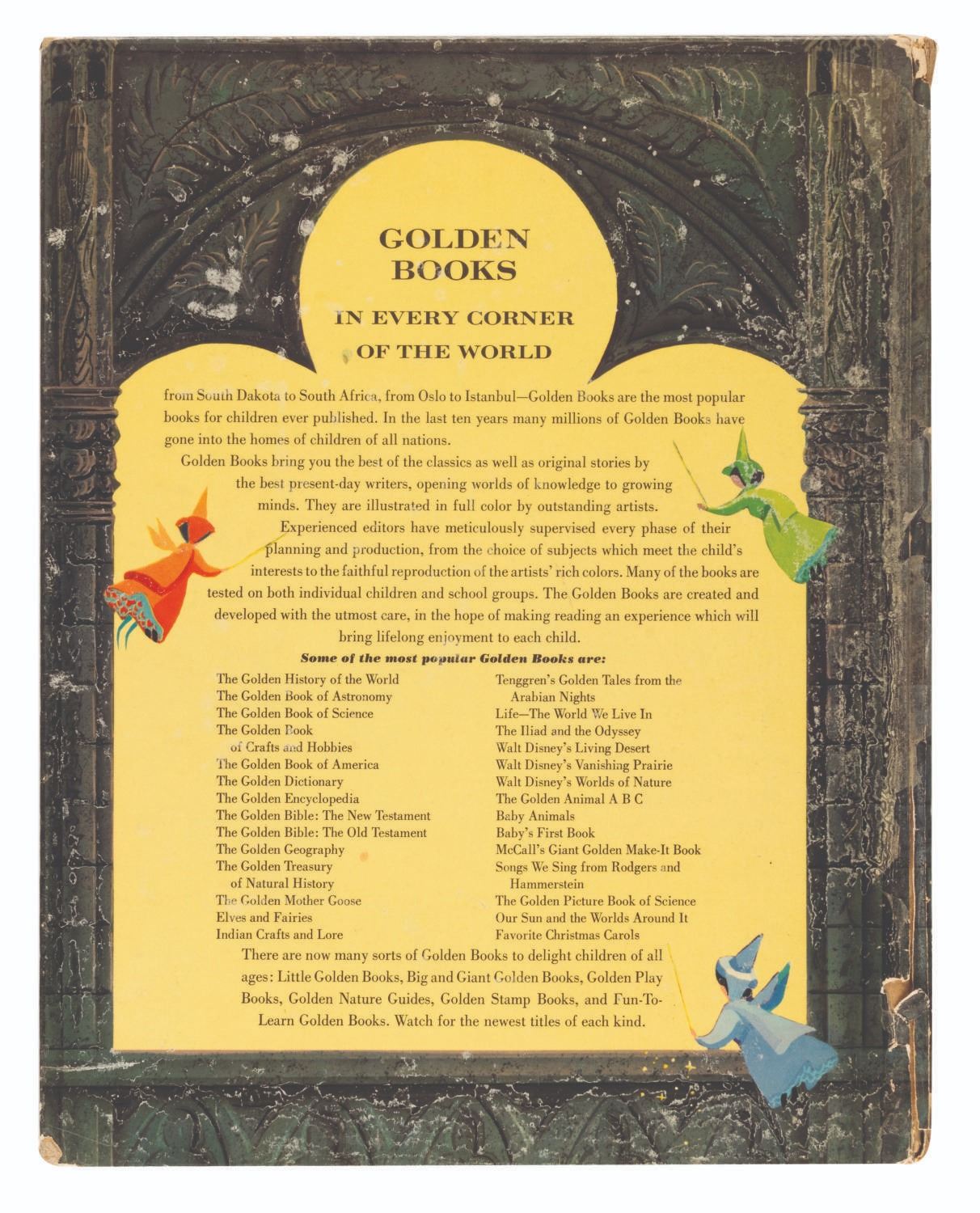 GOLDEN BOOKS

IN EVERY CORNER OF THE WORLD

from South Dakota to South Africa, from Oslo to Istanbul—Golden Books are the most popular books for children ever published. In the last ten years many millions of Golden Books have gone into the homes of children of all nations.

Golden Books bring you the best of the classics as well as original stories by the best present-day writers, opening worlds of knowledge to growing minds. They are illustrated in full color by outstanding artists.

Experienced editors have meticulously supervised every phase of their planning and production, from the choice of subjects which meet the child's interests to the faithful reproduction of the artists' rich colors. Many of the books are tested on both individual children and school groups. The Golden Books are created and developed with the utmost care, in the hope of making reading an experience which will bring lifelong enjoyment to each child.

Some of the most popular Golden Books are:

The Golden History of the World
The Golden Book of Astronomy
The Golden Book of Science
The Golden Book of Crafts and Hobbies
The Golden Book of America
The Golden Dictionary
The Golden Encyclopedia
The Golden Bible: The New Testament
The Golden Bible: The Old Testament
The Golden Geography
The Golden Treasury of Natural History
The Golden Mother Goose
Elves and Fairies
Indian Crafts and Lore

Tenggren's Golden Tales from the Arabian Nights
Life—The World We Live In
The Iliad and the Odyssey
Walt Disney's Living Desert
Walt Disney's Vanishing Prairie
Walt Disney's Worlds of Nature
The Golden Animal A B C
Baby Animals
Baby's First Book
McCall's Giant Golden Make-It Book
Songs We Sing from Rodgers and Hammerstein
The Golden Picture Book of Science
Our Sun and the Worlds Around It
Favorite Christmas Carols

There are now many sorts of Golden Books to delight children of all ages: Little Golden Books, Big and Giant Golden Books, Golden Play Books, Golden Nature Guides, Golden Stamp Books, and Fun-To-Learn Golden Books. Watch for the newest titles of each kind.